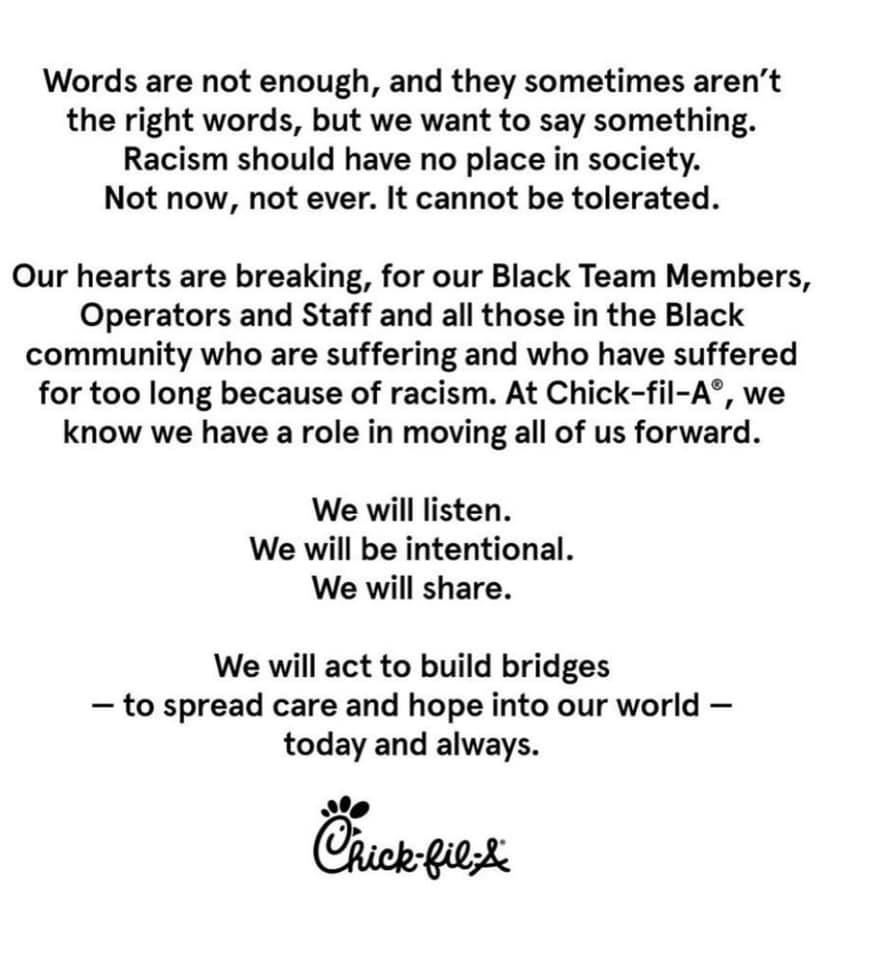 Words are not enough, and they sometimes aren't the right words, but we want to say something. Racism should have no place in society. Not now, not ever. It cannot be tolerated.

Our hearts are breaking, for our Black Team Members, Operators and Staff and all those in the Black community who are suffering and who have suffered for too long because of racism. At Chick-fil-A®, we know we have a role in moving all of us forward.

We will listen.
We will be intentional.
We will share.

We will act to build bridges
— to spread care and hope into our world —
today and always.

Chick-fil-A